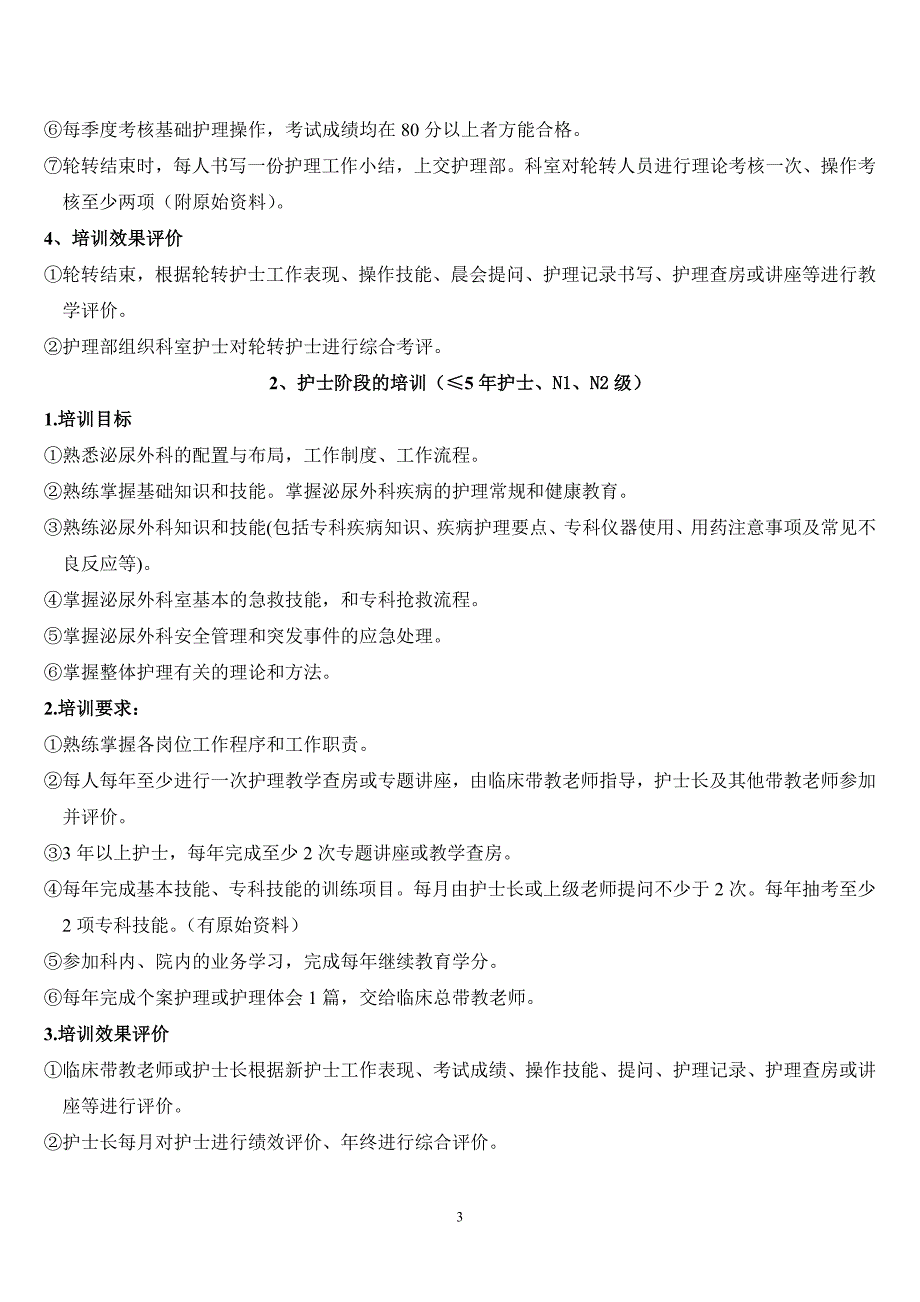 ⑥每季度考核基础护理操作，考试成绩均在 80 分以上者方能合格。

⑦轮转结束时，每人书写一份护理工作小结，上交护理部。科室对轮转人员进行理论考核一次、操作考核至少两项（附原始资料）。

4、培训效果评价

①轮转结束，根据轮转护士工作表现、操作技能、晨会提问、护理记录书写、护理查房或讲座等进行教学评价。

②护理部组织科室护士对轮转护士进行综合考评。

2、护士阶段的培训（≤5 年护士、N1、N2 级）

1.培训目标

①熟悉泌尿外科的配置与布局，工作制度、工作流程。

②熟练掌握基础知识和技能。掌握泌尿外科疾病的护理常规和健康教育。

③熟练泌尿外科知识和技能(包括专科疾病知识、疾病护理要点、专科仪器使用、用药注意事项及常见不良反应等)。

④掌握泌尿外科室基本的急救技能，和专科抢救流程。

⑤掌握泌尿外科安全管理和突发事件的应急处理。

⑥掌握整体护理有关的理论和方法。

2.培训要求：

①熟练掌握各岗位工作程序和工作职责。

②每人每年至少进行一次护理教学查房或专题讲座，由临床带教老师指导，护士长及其他带教老师参加并评价。

③3 年以上护士，每年完成至少 2 次专题讲座或教学查房。

④每年完成基本技能、专科技能的训练项目。每月由护士长或上级老师提问不少于 2 次。每年抽考至少 2 项专科技能。（有原始资料）

⑤参加科内、院内的业务学习，完成每年继续教育学分。

⑥每年完成个案护理或护理体会 1 篇，交给临床总带教老师。

3.培训效果评价

①临床带教老师或护士长根据新护士工作表现、考试成绩、操作技能、提问、护理记录、护理查房或讲座等进行评价。

②护士长每月对护士进行绩效评价、年终进行综合评价。

3